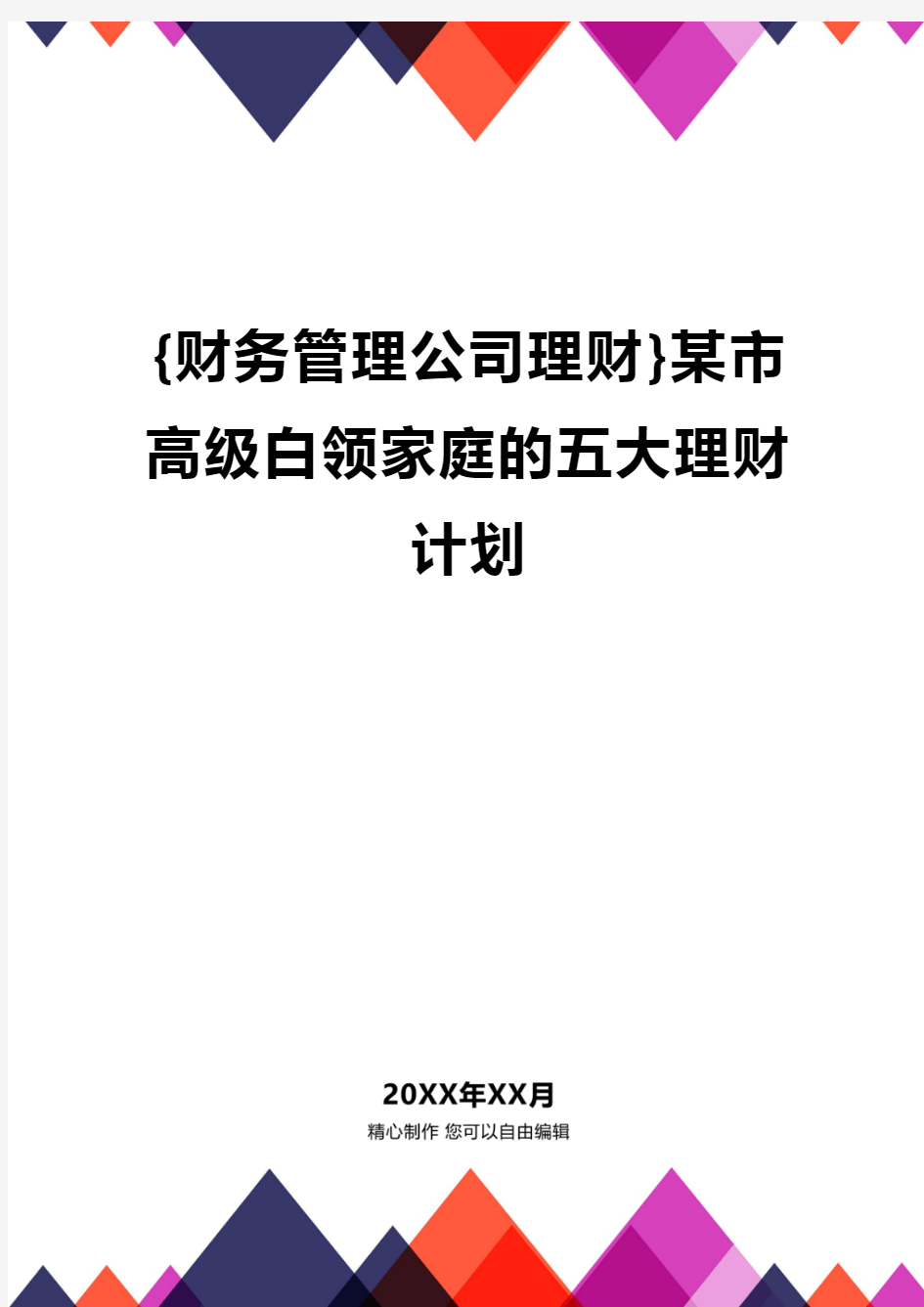 {财务管理公司理财}某市高级白领家庭的五大理财计划

20XX年XX月
精心制作 您可以自由编辑